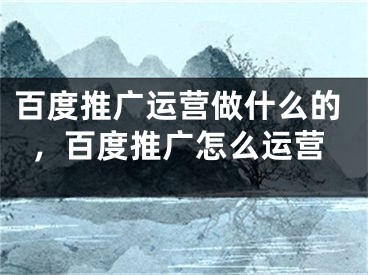 百度推广运营做什么的，百度推广怎么运营